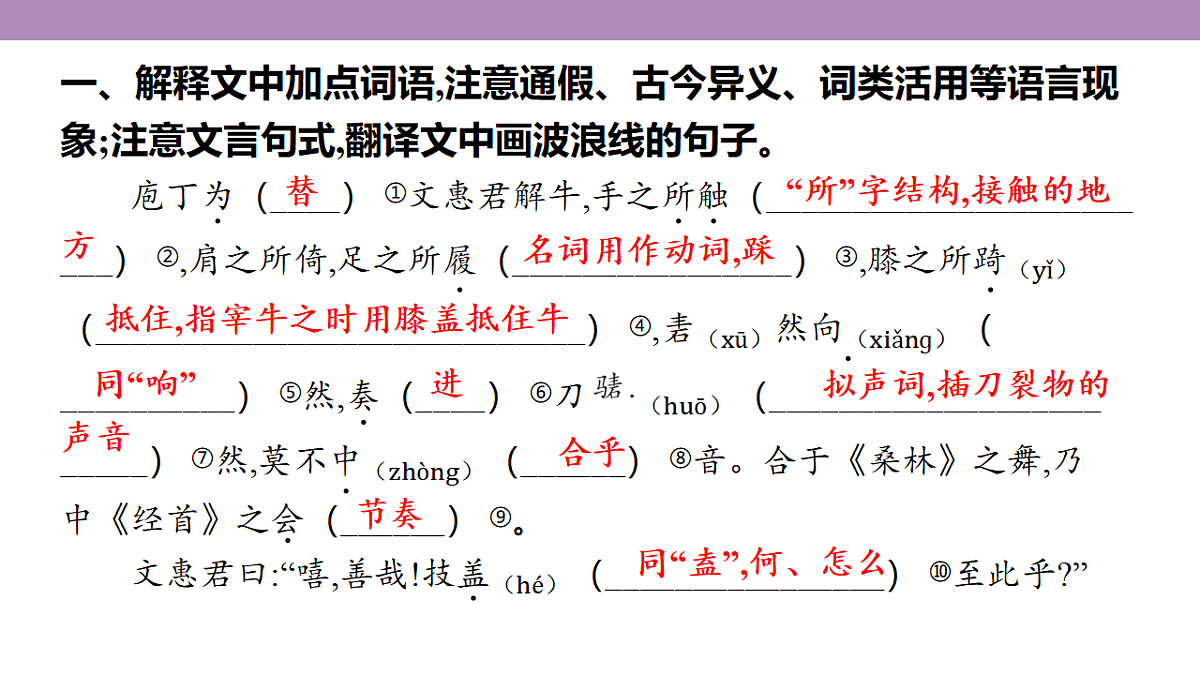 一、解释文中加点词语,注意通假、古今异义、词类活用等语言现象;注意文言句式,翻译文中画波浪线的句子。

庖丁为（替）①文惠君解牛,手之所触（“所”字结构,接触的地方）②,肩之所倚,足之所履（名词用作动词,踩）③,膝之所踦（yǐ）（抵住,指宰牛之时用膝盖抵住牛）④,砉（xū）然向（xiǎng）（同“响”）⑤然,奏（进）⑥刀騞（huō）（拟声词,插刀裂物的声音）⑦然,莫不中（zhòng）（合乎）⑧音。合于《桑林》之舞,乃中《经首》之会（节奏）⑨。

文惠君曰:“嘻,善哉!技盖（hé）（同“盍”,何、怎么）⑩至此乎?”